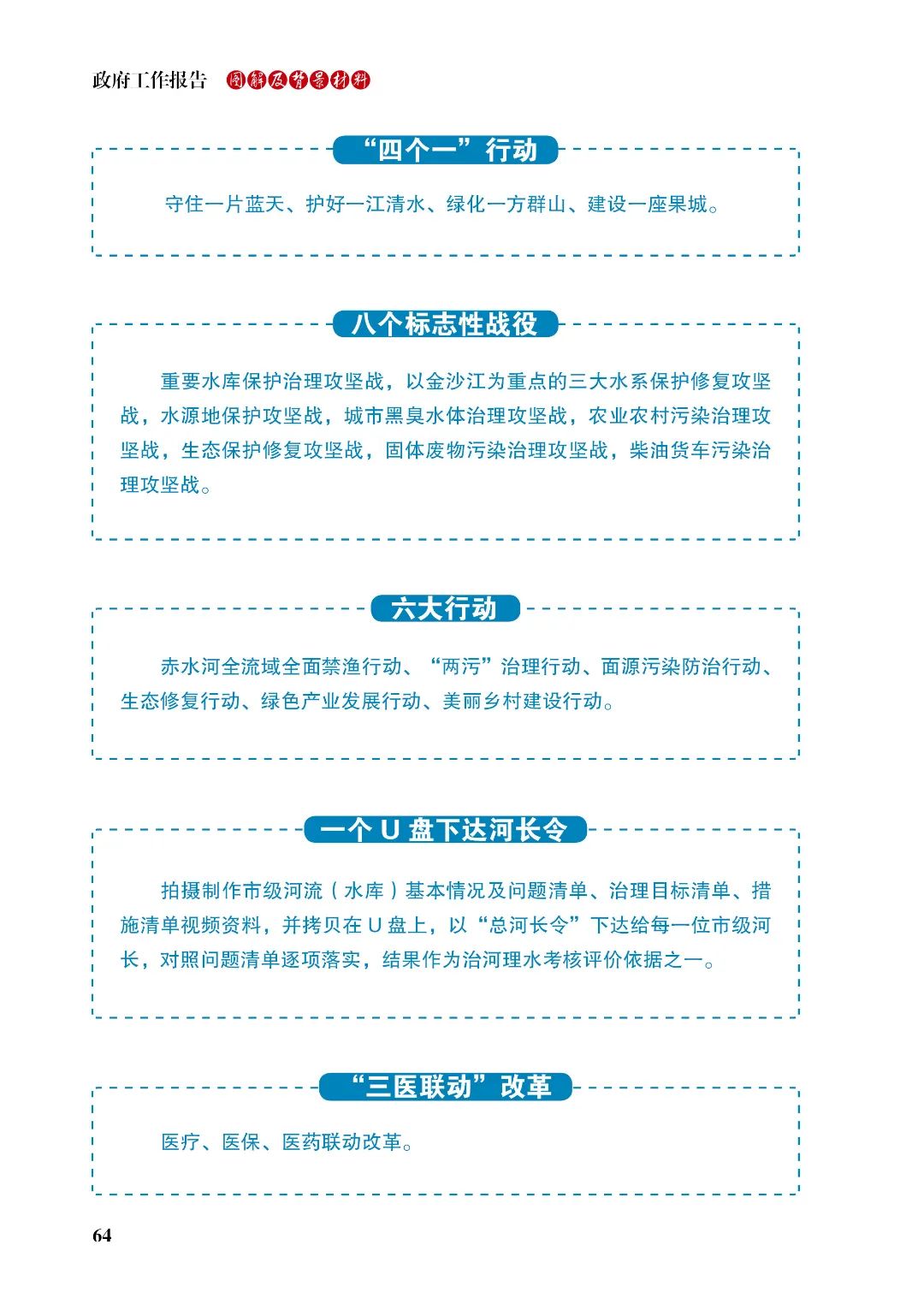 政府工作报告 图解及背景材料

“四个一”行动

守住一片蓝天、护好一江清水、绿化一方群山、建设一座果城。

八个标志性战役

重要水库保护治理攻坚战，以金沙江为重点的三大水系保护修复攻坚战，水源地保护攻坚战，城市黑臭水体治理攻坚战，农业农村污染治理攻坚战，生态保护修复攻坚战，固体废物污染治理攻坚战，柴油货车污染治理攻坚战。

六大行动

赤水河全流域全面禁渔行动、“两污”治理行动、面源污染防治行动、生态修复行动、绿色产业发展行动、美丽乡村建设行动。

一个 U 盘下达河长令

拍摄制作市级河流（水库）基本情况及问题清单、治理目标清单、措施清单视频资料，并拷贝在 U 盘上，以“总河长令”下达给每一位市级河长，对照问题清单逐项落实，结果作为治河理水考核评价依据之一。

“三医联动”改革

医疗、医保、医药联动改革。

64